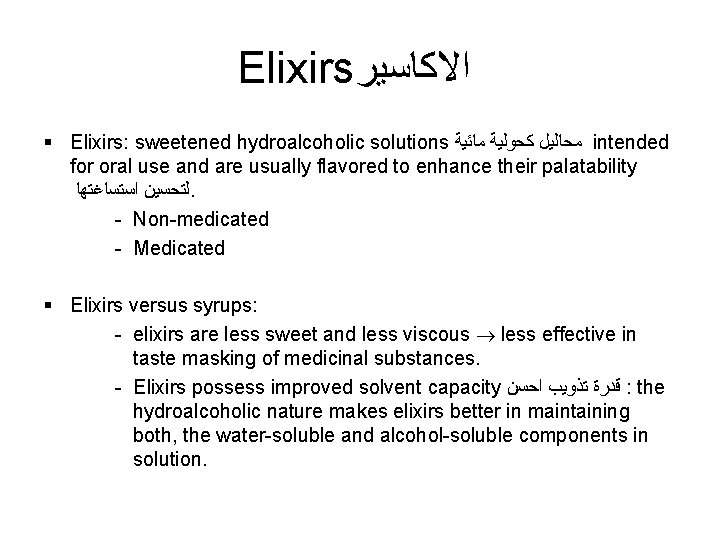 Elixirs الاكاسير

▪ Elixirs: sweetened hydroalcoholic solutions محاليل كحولية مائية intended for oral use and are usually flavored to enhance their palatability لتحسين استساغتها.

- Non-medicated
- Medicated

▪ Elixirs versus syrups:

- elixirs are less sweet and less viscous $\rightarrow$ less effective in taste masking of medicinal substances.
- Elixirs possess improved solvent capacity قدرة تذويب احسن : the hydroalcoholic nature makes elixirs better in maintaining both, the water-soluble and alcohol-soluble components in solution.